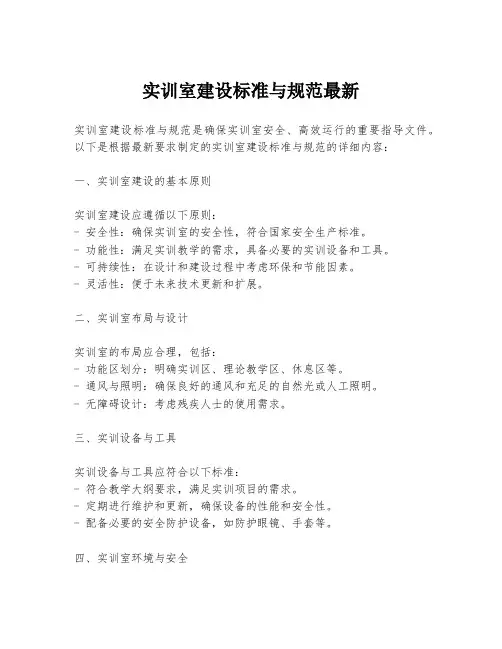 实训室建设标准与规范最新

实训室建设标准与规范是确保实训室安全、高效运行的重要指导文件。以下是根据最新要求制定的实训室建设标准与规范的详细内容：

一、实训室建设的基本原则

实训室建设应遵循以下原则：
- 安全性：确保实训室的安全性，符合国家安全生产标准。
- 功能性：满足实训教学的需求，具备必要的实训设备和工具。
- 可持续性：在设计和建设过程中考虑环保和节能因素。
- 灵活性：便于未来技术更新和扩展。

二、实训室布局与设计

实训室的布局应合理，包括：
- 功能区划分：明确实训区、理论教学区、休息区等。
- 通风与照明：确保良好的通风和充足的自然光或人工照明。
- 无障碍设计：考虑残疾人士的使用需求。

三、实训设备与工具

实训设备与工具应符合以下标准：
- 符合教学大纲要求，满足实训项目的需求。
- 定期进行维护和更新，确保设备的性能和安全性。
- 配备必要的安全防护设备，如防护眼镜、手套等。

四、实训室环境与安全